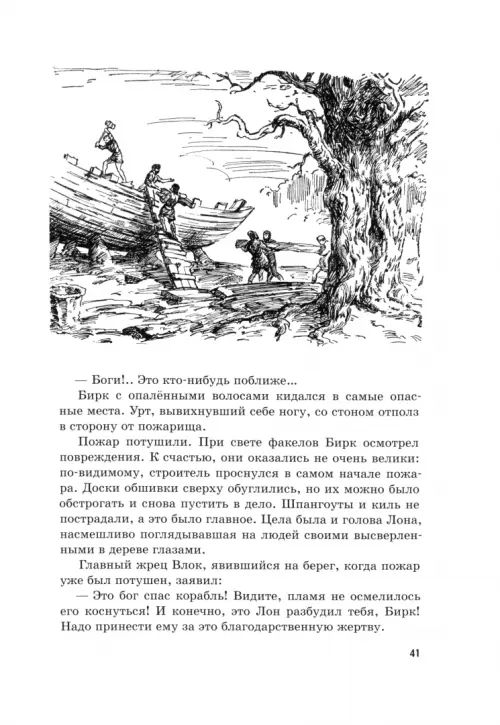 — Боги!.. Это кто-нибудь поближе...

Бирк с опалёнными волосами кидался в самые опасные места. Урт, вывихнувший себе ногу, со стоном отполз в сторону от пожарища.

Пожар потушили. При свете факелов Бирк осмотрел повреждения. К счастью, они оказались не очень велики: по-видимому, строитель проснулся в самом начале пожара. Доски обшивки сверху обуглились, но их можно было обстрогать и снова пустить в дело. Шпангоуты и киль не пострадали, а это было главное. Цела была и голова Лона, насмешливо поглядывавшая на людей своими высверленными в дереве глазами.

Главный жрец Влок, явившийся на берег, когда пожар уже был потушен, заявил:

— Это бог спас корабль! Видите, пламя не осмелилось его коснуться! И конечно, это Лон разбудил тебя, Бирк! Надо принести ему за это благодарственную жертву.

41